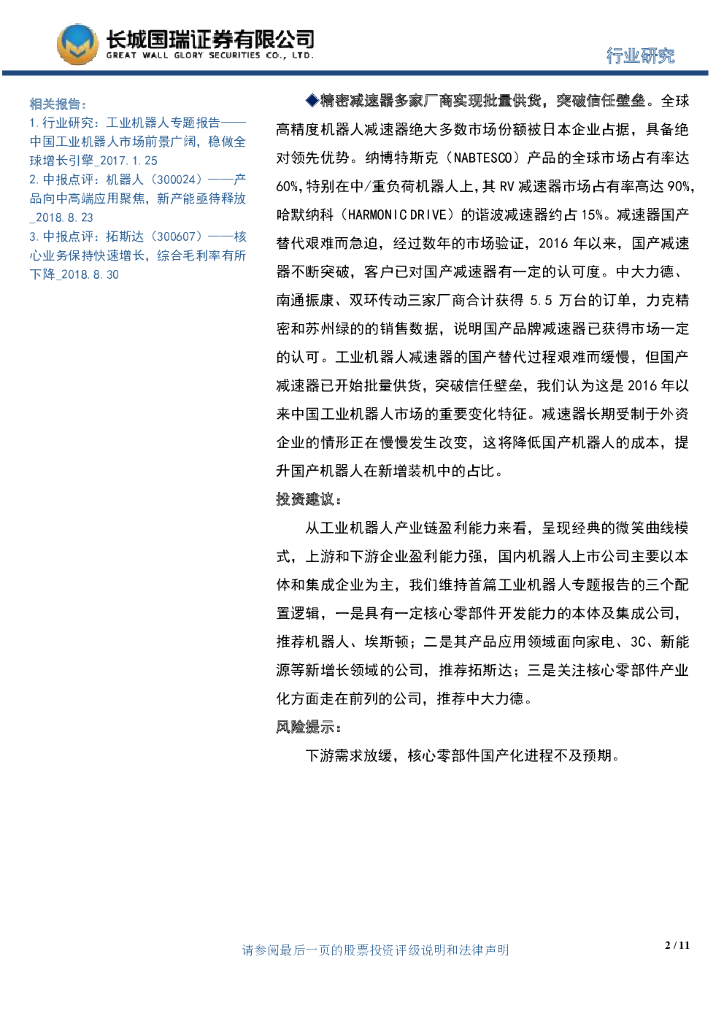 长城国瑞证券有限公司
GREAT WALL GLORY SECURITIES CO., LTD.

行业研究

相关报告：
1.行业研究：工业机器人专题报告——中国工业机器人市场前景广阔，稳做全球增长引擎_2017.1.25
2.中报点评：机器人（300024）——产品向中高端应用聚焦，新产能亟待释放_2018.8.23
3.中报点评：拓斯达（300607）——核心业务保持快速增长，综合毛利率有所下降_2018.8.30

◆精密减速器多家厂商实现批量供货，突破信任壁垒。全球高精度机器人减速器绝大多数市场份额被日本企业占据，具备绝对领先优势。纳博特斯克（NABTESCO）产品的全球市场占有率达60%，特别在中/重负荷机器人上，其RV减速器市场占有率高达90%，哈默纳科（HARMONIC DRIVE）的谐波减速器约占15%。减速器国产替代艰难而急迫，经过数年的市场验证，2016年以来，国产减速器不断突破，客户已对国产减速器有一定的认可度。中大力德、南通振康、双环传动三家厂商合计获得5.5万台的订单，力克精密和苏州绿的的销售数据，说明国产品牌减速器已获得市场一定的认可。工业机器人减速器的国产替代过程艰难而缓慢，但国产减速器已开始批量供货，突破信任壁垒，我们认为这是2016年以来中国工业机器人市场的重要变化特征。减速器长期受制于外资企业的情形正在慢慢发生改变，这将降低国产机器人的成本，提升国产机器人在新增装机中的占比。

投资建议：

从工业机器人产业链盈利能力来看，呈现经典的微笑曲线模式，上游和下游企业盈利能力强，国内机器人上市公司主要以本体和集成企业为主，我们维持首篇工业机器人专题报告的三个配置逻辑，一是具有一定核心零部件开发能力的本体及集成公司，推荐机器人、埃斯顿；二是其产品应用领域面向家电、3C、新能源等新增长领域的公司，推荐拓斯达；三是关注核心零部件产业化方面走在前列的公司，推荐中大力德。

风险提示：

下游需求放缓，核心零部件国产化进程不及预期。

请参阅最后一页的股票投资评级说明和法律声明

2 / 11